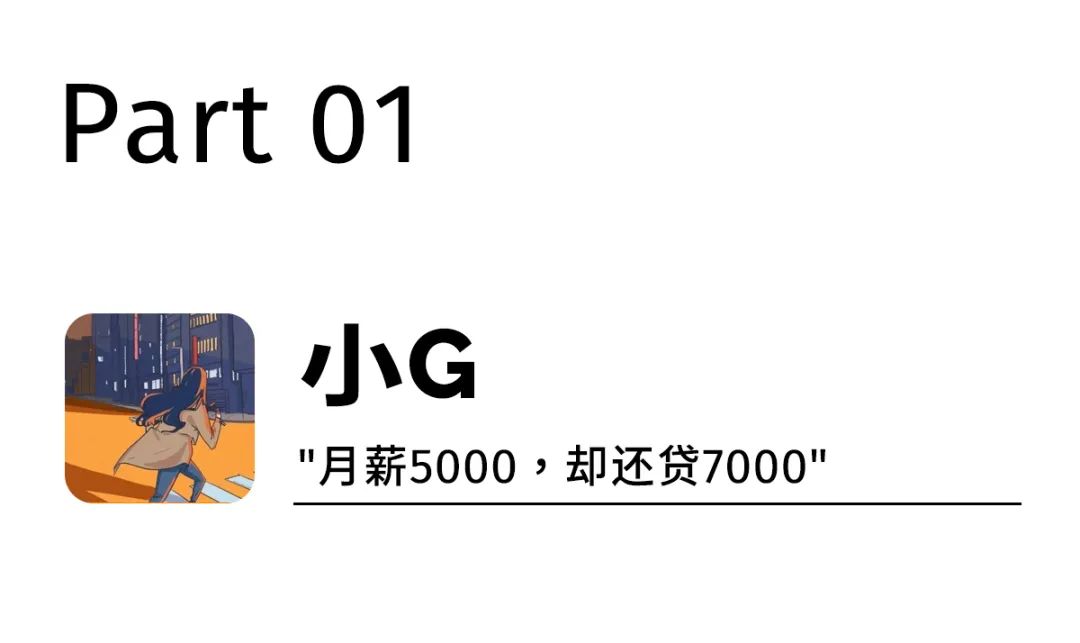 Part 01

小G

"月薪5000，却还贷7000"